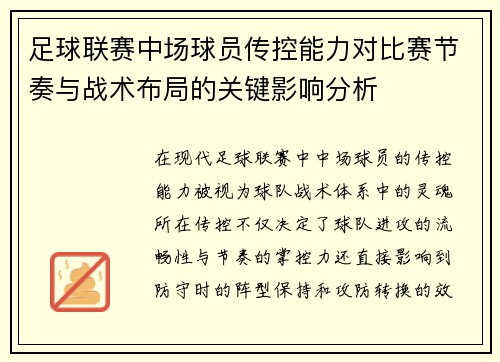 足球联赛中场球员传控能力对比赛节奏与战术布局的关键影响分析

在现代足球联赛中中场球员的传控能力被视为球队战术体系中的灵魂所在传控不仅决定了球队进攻的流畅性与节奏的掌控力还直接影响到防守时的阵型保持和攻防转换的效